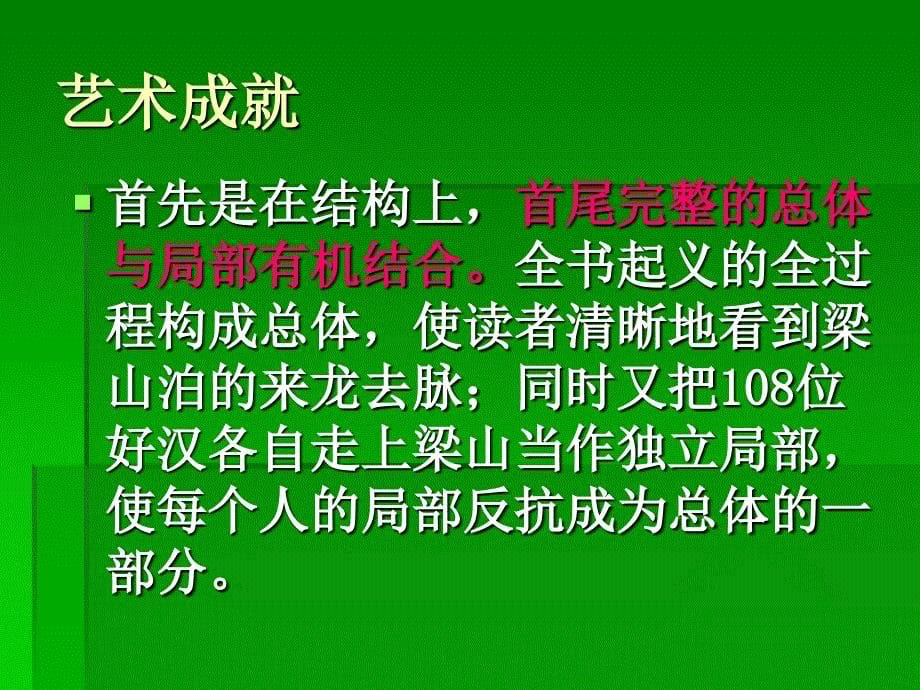 艺术成就

首先是在结构上，首尾完整的总体与局部有机结合。全书起义的全过程构成总体，使读者清晰地看到梁山泊的来龙去脉；同时又把108位好汉各自走上梁山当作独立局部，使每个人的局部反抗成为总体的一部分。